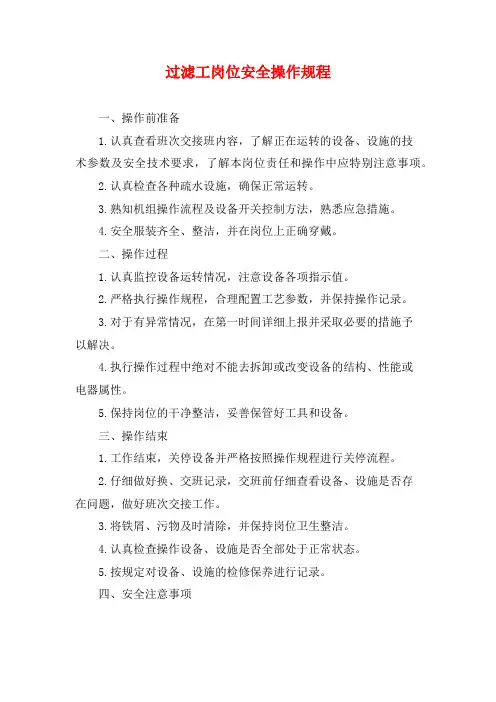 过滤工岗位安全操作规程

一、操作前准备

1.认真查看班次交接班内容，了解正在运转的设备、设施的技术参数及安全技术要求，了解本岗位责任和操作中应特别注意事项。

2.认真检查各种疏水设施，确保正常运转。

3.熟知机组操作流程及设备开关控制方法，熟悉应急措施。

4.安全服装齐全、整洁，并在岗位上正确穿戴。

二、操作过程

1.认真监控设备运转情况，注意设备各项指示值。

2.严格执行操作规程，合理配置工艺参数，并保持操作记录。

3.对于有异常情况，在第一时间详细上报并采取必要的措施予以解决。

4.执行操作过程中绝对不能去拆卸或改变设备的结构、性能或电器属性。

5.保持岗位的干净整洁，妥善保管好工具和设备。

三、操作结束

1.工作结束，关停设备并严格按照操作规程进行关停流程。

2.仔细做好换、交班记录，交班前仔细查看设备、设施是否存在问题，做好班次交接工作。

3.将铁屑、污物及时清除，并保持岗位卫生整洁。

4.认真检查操作设备、设施是否全部处于正常状态。

5.按规定对设备、设施的检修保养进行记录。

四、安全注意事项